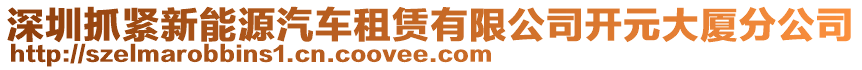 深圳抓紧新能源汽车租赁有限公司开元大厦分公司
http://szelmarobbins1.cn.coovee.com